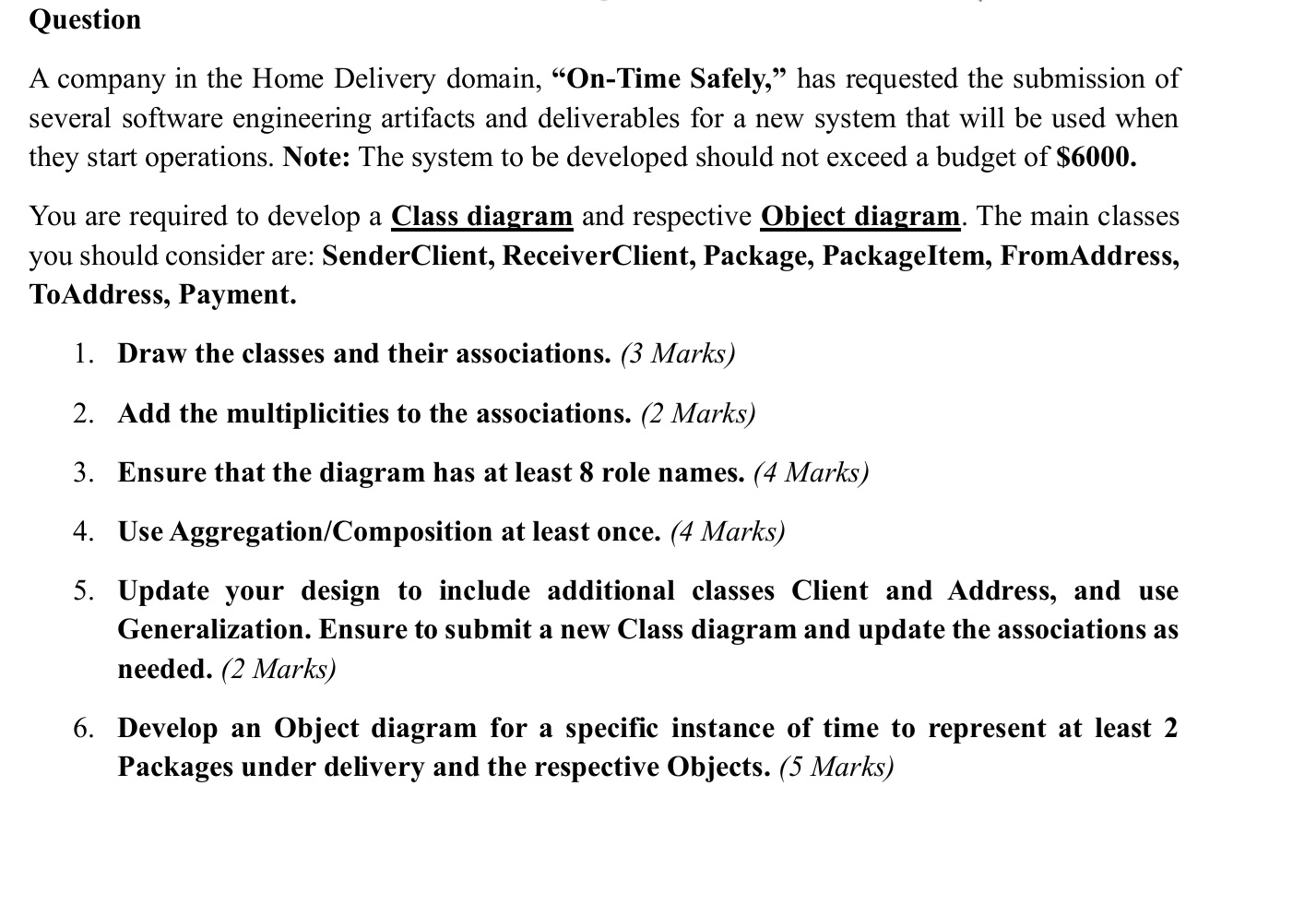 Question

A company in the Home Delivery domain, “On-Time Safely,” has requested the submission of several software engineering artifacts and deliverables for a new system that will be used when they start operations. Note: The system to be developed should not exceed a budget of $6000.

You are required to develop a Class diagram and respective Object diagram. The main classes you should consider are: SenderClient, ReceiverClient, Package, PackageItem, FromAddress, ToAddress, Payment.

1. Draw the classes and their associations. (3 Marks)

2. Add the multiplicities to the associations. (2 Marks)

3. Ensure that the diagram has at least 8 role names. (4 Marks)

4. Use Aggregation/Composition at least once. (4 Marks)

5. Update your design to include additional classes Client and Address, and use Generalization. Ensure to submit a new Class diagram and update the associations as needed. (2 Marks)

6. Develop an Object diagram for a specific instance of time to represent at least 2 Packages under delivery and the respective Objects. (5 Marks)